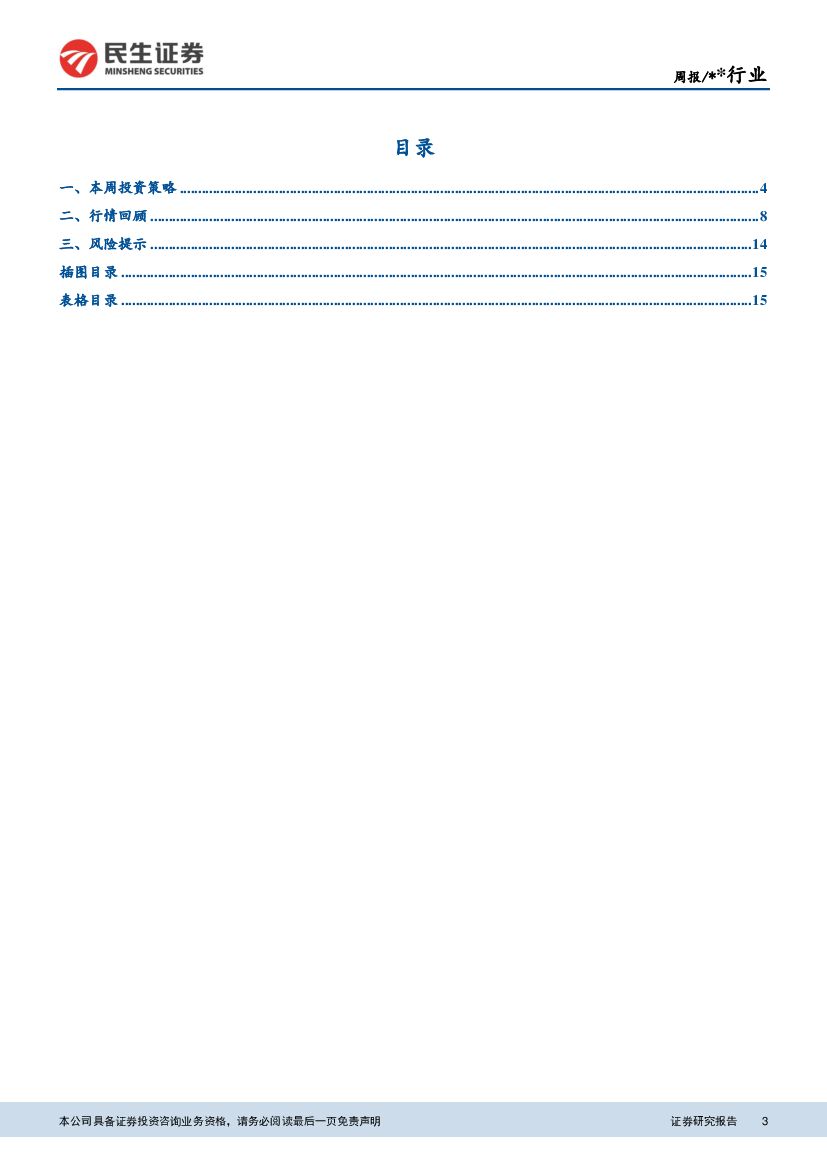 民生证券
MINSHENG SECURITIES

周报/**行业

目录

一、本周投资策略 4

二、行情回顾 8

三、风险提示 14

插图目录 15

表格目录 15

本公司具备证券投资咨询业务资格，请务必阅读最后一页免责声明

证券研究报告 3